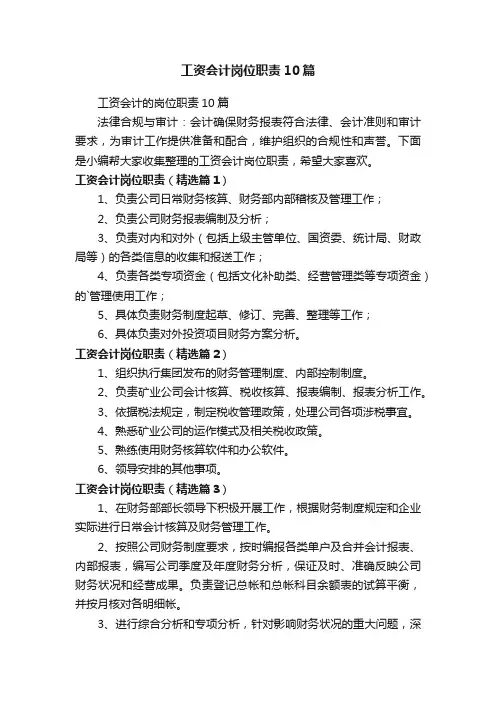 工资会计岗位职责10篇

工资会计的岗位职责10篇

法律合规与审计：会计确保财务报表符合法律、会计准则和审计要求，为审计工作提供准备和配合，维护组织的合规性和声誉。下面是小编帮大家收集整理的工资会计岗位职责，希望大家喜欢。

工资会计岗位职责（精选篇1）

1、负责公司日常财务核算、财务部内部稽核及管理工作；

2、负责公司财务报表编制及分析；

3、负责对内和对外（包括上级主管单位、国资委、统计局、财政局等）的各类信息的收集和报送工作；

4、负责各类专项资金（包括文化补助类、经营管理类等专项资金）的`管理使用工作；

5、具体负责财务制度起草、修订、完善、整理等工作；

6、具体负责对外投资项目财务方案分析。

工资会计岗位职责（精选篇2）

1、组织执行集团发布的财务管理制度、内部控制制度。

2、负责矿业公司会计核算、税收核算、报表编制、报表分析工作。

3、依据税法规定，制定税收管理政策，处理公司各项涉税事宜。

4、熟悉矿业公司的运作模式及相关税收政策。

5、熟练使用财务核算软件和办公软件。

6、领导安排的其他事项。

工资会计岗位职责（精选篇3）

1、在财务部部长领导下积极开展工作，根据财务制度规定和企业实际进行日常会计核算及财务管理工作。

2、按照公司财务制度要求，按时编报各类单户及合并会计报表、内部报表，编写公司季度及年度财务分析，保证及时、准确反映公司财务状况和经营成果。负责登记总帐和总帐科目余额表的试算平衡，并按月核对各明细帐。

3、进行综合分析和专项分析，针对影响财务状况的重大问题，深